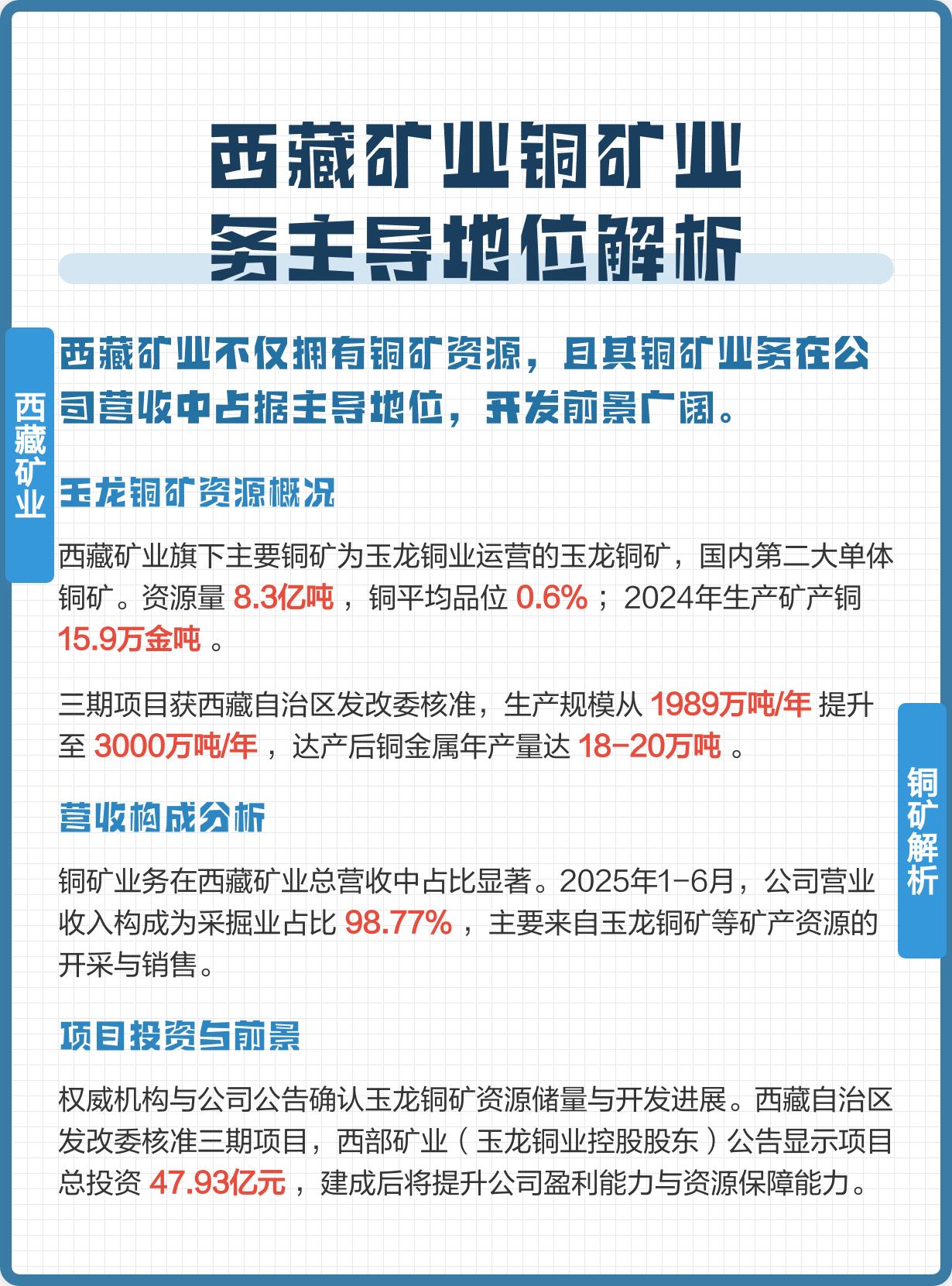 西藏矿业铜矿业务主导地位解析

西藏矿业

西藏矿业不仅拥有铜矿资源，且其铜矿业务在公司营收中占据主导地位，开发前景广阔。

玉龙铜矿资源概况

西藏矿业旗下主要铜矿为玉龙铜业运营的玉龙铜矿，国内第二大单体铜矿。资源量 8.3亿吨，铜平均品位 0.6%；2024年生产矿产铜 15.9万金吨。

三期项目获西藏自治区发改委核准，生产规模从 1989万吨/年 提升至 3000万吨/年，达产后铜金属年产量达 18-20万吨。

铜矿解析

营收构成分析

铜矿业务在西藏矿业总营收中占比显著。2025年1-6月，公司营业收入构成为采掘业占比 98.77%，主要来自玉龙铜矿等矿产资源的开采与销售。

项目投资与前景

权威机构与公司公告确认玉龙铜矿资源储量与开发进展。西藏自治区发改委核准三期项目，西部矿业（玉龙铜业控股股东）公告显示项目总投资 47.93亿元，建成后将提升公司盈利能力与资源保障能力。